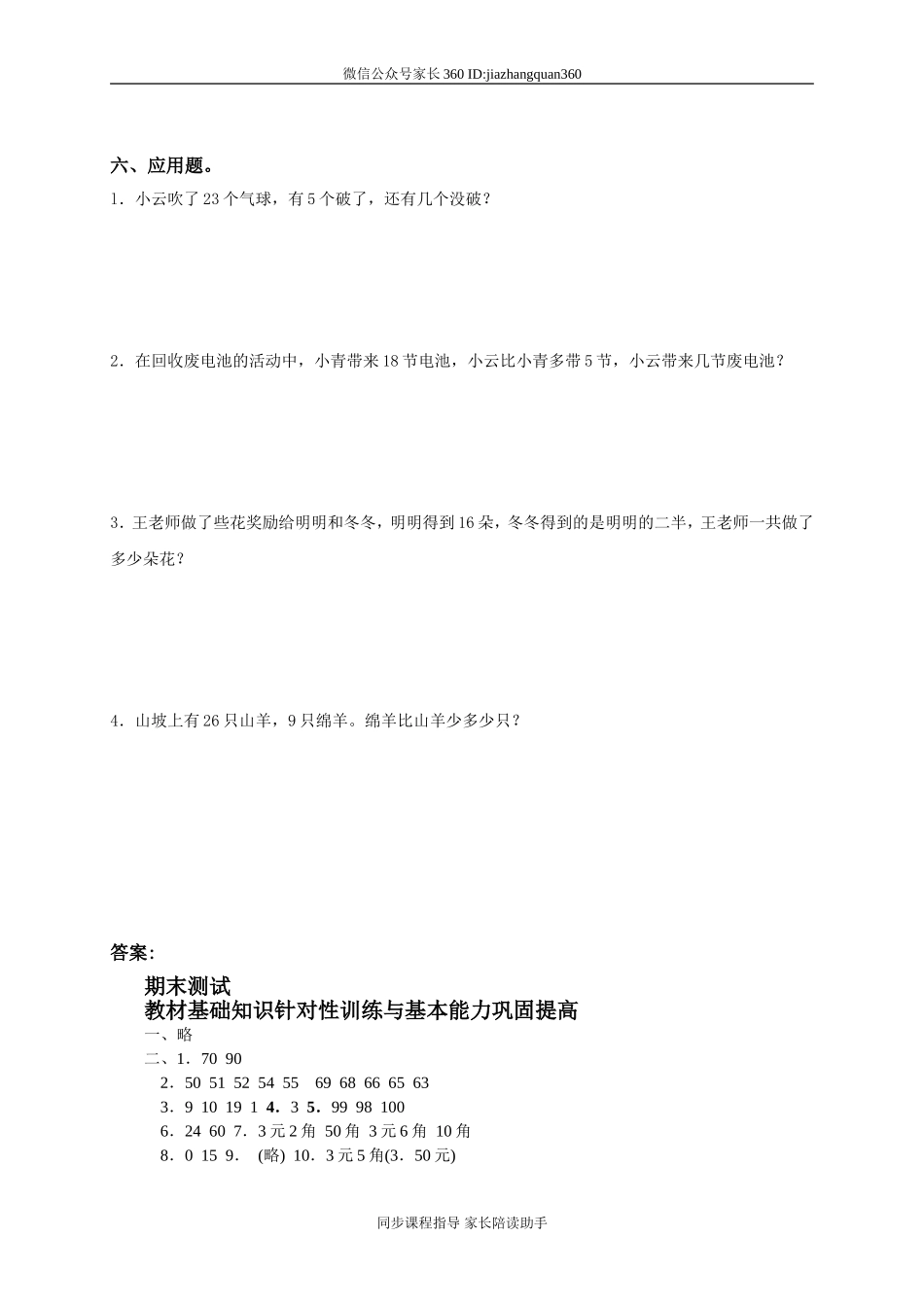 微信公众号家长360 ID:jiazhangquan360

六、应用题。

1．小云吹了23个气球，有5个破了，还有几个没破？

2．在回收废电池的活动中，小青带来18节电池，小云比小青多带5节，小云带来几节废电池？

3．王老师做了些花奖励给明明和冬冬，明明得到16朵，冬冬得到的是明明的二半，王老师一共做了多少朵花？

4．山坡上有26只山羊，9只绵羊。绵羊比山羊少多少只？

答案：

期末测试
教材基础知识针对性训练与基本能力巩固提高
一、略
二、1．70 90
2．50 51 52 54 55 69 68 66 65 63
3．9 10 19 1 4．3 5．99 98 100
6．24 60 7．3元2角 50角 3元6角 10角
8．0 15 9． (略) 10．3元5角(3．50元)

同步课程指导 家长陪读助手